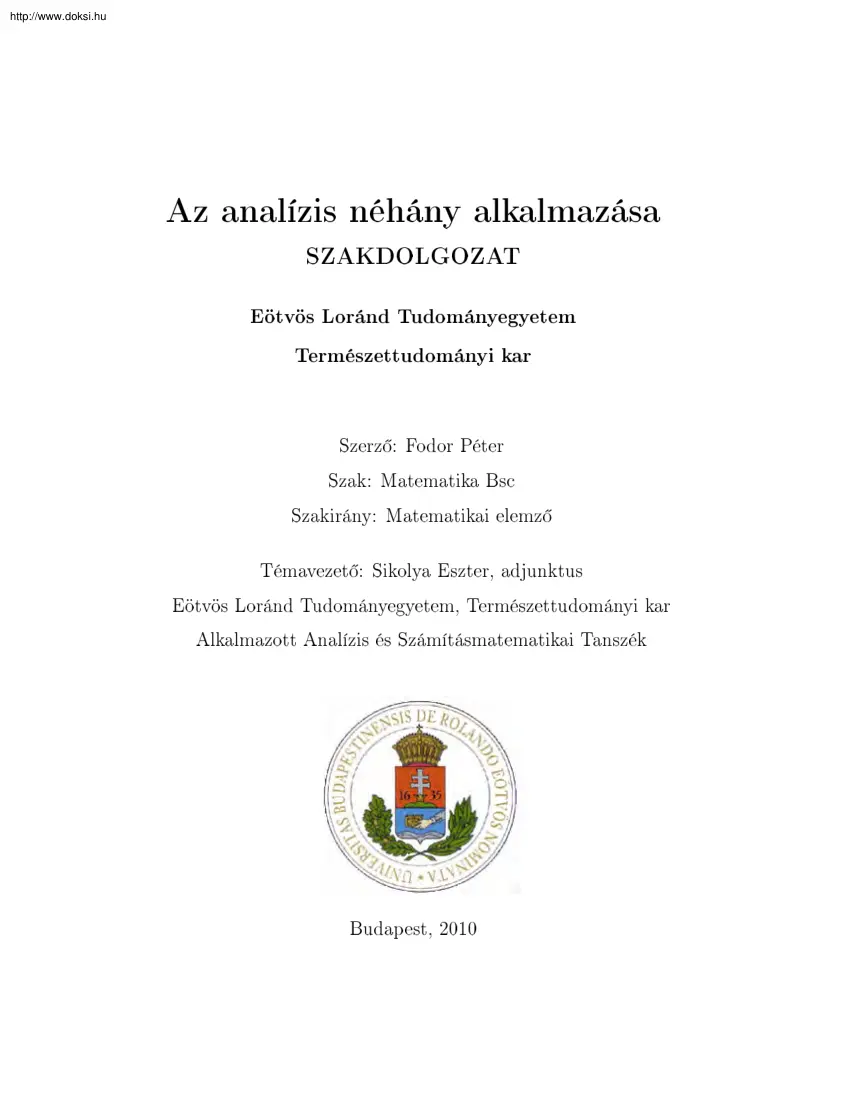 http://www.doksi.hu

Az analízis néhány alkalmazása
SZAKDOLGOZAT

Eötvös Loránd Tudományegyetem
Természettudományi kar

Szerző: Fodor Péter
Szak: Matematika Bsc
Szakirány: Matematikai elemző

Témavezető: Sikolya Eszter, adjunktus
Eötvös Loránd Tudományegyetem, Természettudományi kar
Alkalmazott Analízis és Számításmatematikai Tanszék

UNIVERSITAS BUDAPESTINENSIS DE ROLANDO EÖTVÖS NOMINATA
16 35

Budapest, 2010